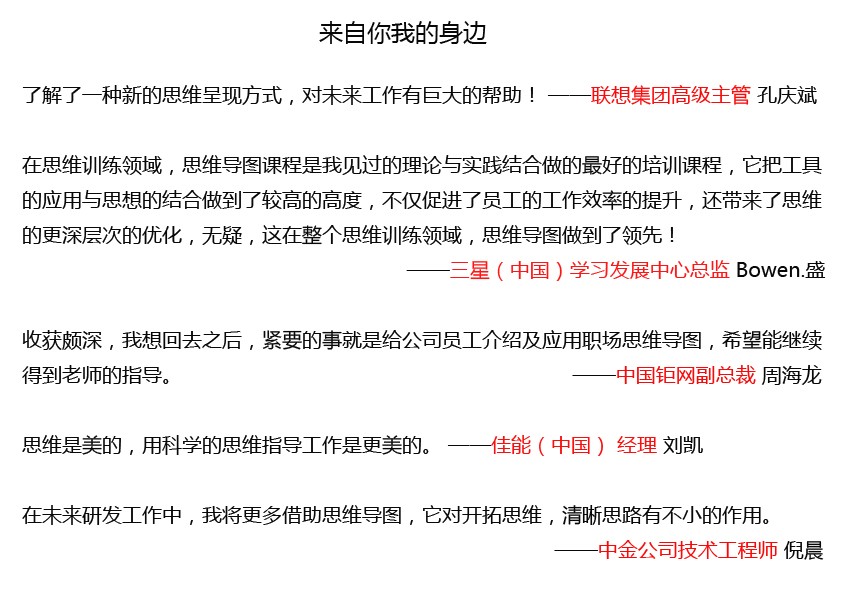 来自你我的身边

了解了一种新的思维呈现方式，对未来工作有巨大的帮助！ ——联想集团高级主管 孔庆斌

在思维训练领域，思维导图课程是我见过的理论与实践结合做的最好的培训课程，它把工具的应用与思想的结合做到了较高的高度，不仅促进了员工的工作效率的提升，还带来了思维的更深层次的优化，无疑，这在整个思维训练领域，思维导图做到了领先！

——三星（中国）学习发展中心总监 Bowen.盛

收获颇深，我想回去之后，紧要的事就是给公司员工介绍及应用职场思维导图，希望能继续得到老师的指导。

——中国钜网副总裁 周海龙

思维是美的，用科学的思维指导工作是更美的。 ——佳能（中国） 经理 刘凯

在未来研发工作中，我将更多借助思维导图，它对开拓思维，清晰思路有不小的作用。

——中金公司技术工程师 倪晨